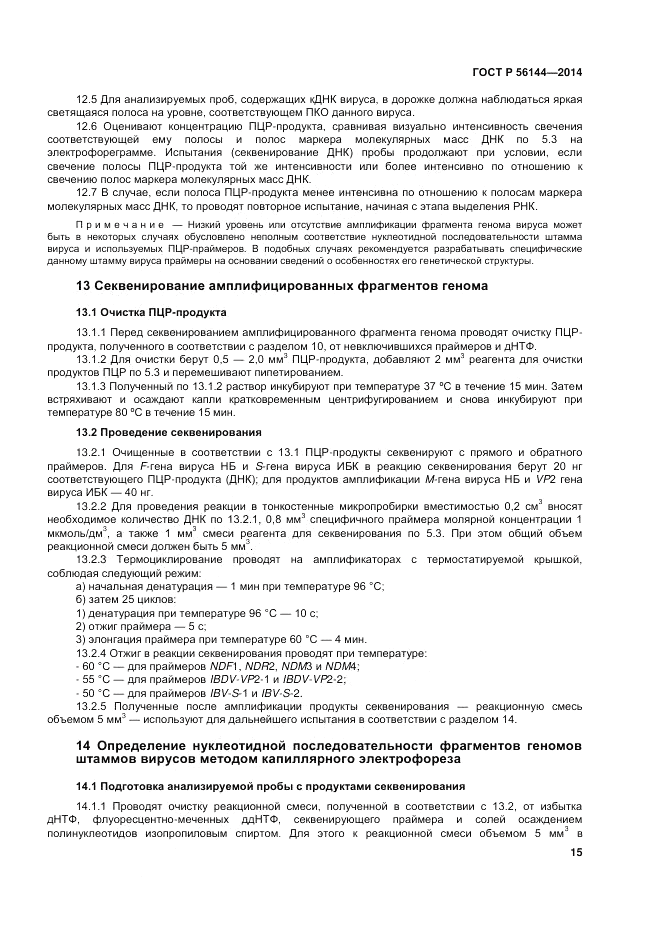 ГОСТ Р 56144—2014

12.5 Для анализируемых проб, содержащих кДНК вируса, в дорожке должна наблюдаться яркая светящаяся полоса на уровне, соответствующем ПКО данного вируса.

12.6 Оценивают концентрацию ПЦР-продукта, сравнивая визуально интенсивность свечения соответствующей ему полосы и полос маркера молекулярных масс ДНК по 5.3 на электрофореграмме. Испытания (секвенирование ДНК) пробы продолжают при условии, если свечение полосы ПЦР-продукта той же интенсивности или более интенсивно по отношению к свечению полос маркера молекулярных масс ДНК.

12.7 В случае, если полоса ПЦР-продукта менее интенсивна по отношению к полосам маркера молекулярных масс ДНК, то проводят повторное испытание, начиная с этапа выделения РНК.

Примечание — Низкий уровень или отсутствие амплификации фрагмента генома вируса может быть в некоторых случаях обусловлено неполным соответствие нуклеотидной последовательности штамма вируса и используемых ПЦР-праймеров. В подобных случаях рекомендуется разрабатывать специфические данному штамму вируса праймеры на основании сведений о особенностях его генетической структуры.

13 Секвенирование амплифицированных фрагментов генома

13.1 Очистка ПЦР-продукта

13.1.1 Перед секвенированием амплифицированного фрагмента генома проводят очистку ПЦР-продукта, полученного в соответствии с разделом 10, от невключившихся праймеров и дНТФ.

13.1.2 Для очистки берут 0,5 — 2,0 мм$^3$ ПЦР-продукта, добавляют 2 мм$^3$ реагента для очистки продуктов ПЦР по 5.3 и перемешивают пипетированием.

13.1.3 Полученный по 13.1.2 раствор инкубируют при температуре 37 ºС в течение 15 мин. Затем встряхивают и осаждают капли кратковременным центрифугированием и снова инкубируют при температуре 80 ºС в течение 15 мин.

13.2 Проведение секвенирования

13.2.1 Очищенные в соответствии с 13.1 ПЦР-продукты секвенируют с прямого и обратного праймеров. Для F-гена вируса НБ и S-гена вируса ИБК в реакцию секвенирования берут 20 нг соответствующего ПЦР-продукта (ДНК); для продуктов амплификации M-гена вируса НБ и VP2 гена вируса ИБК — 40 нг.

13.2.2 Для проведения реакции в тонкостенные микропробирки вместимостью 0,2 см$^3$ вносят необходимое количество ДНК по 13.2.1, 0,8 мм$^3$ специфичного праймера молярной концентрации 1 мкмоль/дм$^3$, а также 1 мм$^3$ смеси реагента для секвенирования по 5.3. При этом общий объем реакционной смеси должен быть 5 мм$^3$.

13.2.3 Термоциклирование проводят на амплификаторах с термостатируемой крышкой, соблюдая следующий режим:
а) начальная денатурация — 1 мин при температуре 96 °С;
б) затем 25 циклов:
1) денатурация при температуре 96 °С — 10 с;
2) отжиг праймера — 5 с;
3) элонгация праймера при температуре 60 °С — 4 мин.

13.2.4 Отжиг в реакции секвенирования проводят при температуре:
- 60 °С — для праймеров NDF1, NDR2, NDM3 и NDM4;
- 55 °С — для праймеров IBDV-VP2-1 и IBDV-VP2-2;
- 50 °С — для праймеров IBV-S-1 и IBV-S-2.

13.2.5 Полученные после амплификации продукты секвенирования — реакционную смесь объемом 5 мм$^3$ — используют для дальнейшего испытания в соответствии с разделом 14.

14 Определение нуклеотидной последовательности фрагментов геномов штаммов вирусов методом капиллярного электрофореза

14.1 Подготовка анализируемой пробы с продуктами секвенирования

14.1.1 Проводят очистку реакционной смеси, полученной в соответствии с 13.2, от избытка дНТФ, флуоресцентно-меченных ддНТФ, секвенирующего праймера и солей осаждением полинуклеотидов изопропиловым спиртом. Для этого к реакционной смеси объемом 5 мм$^3$ в

15